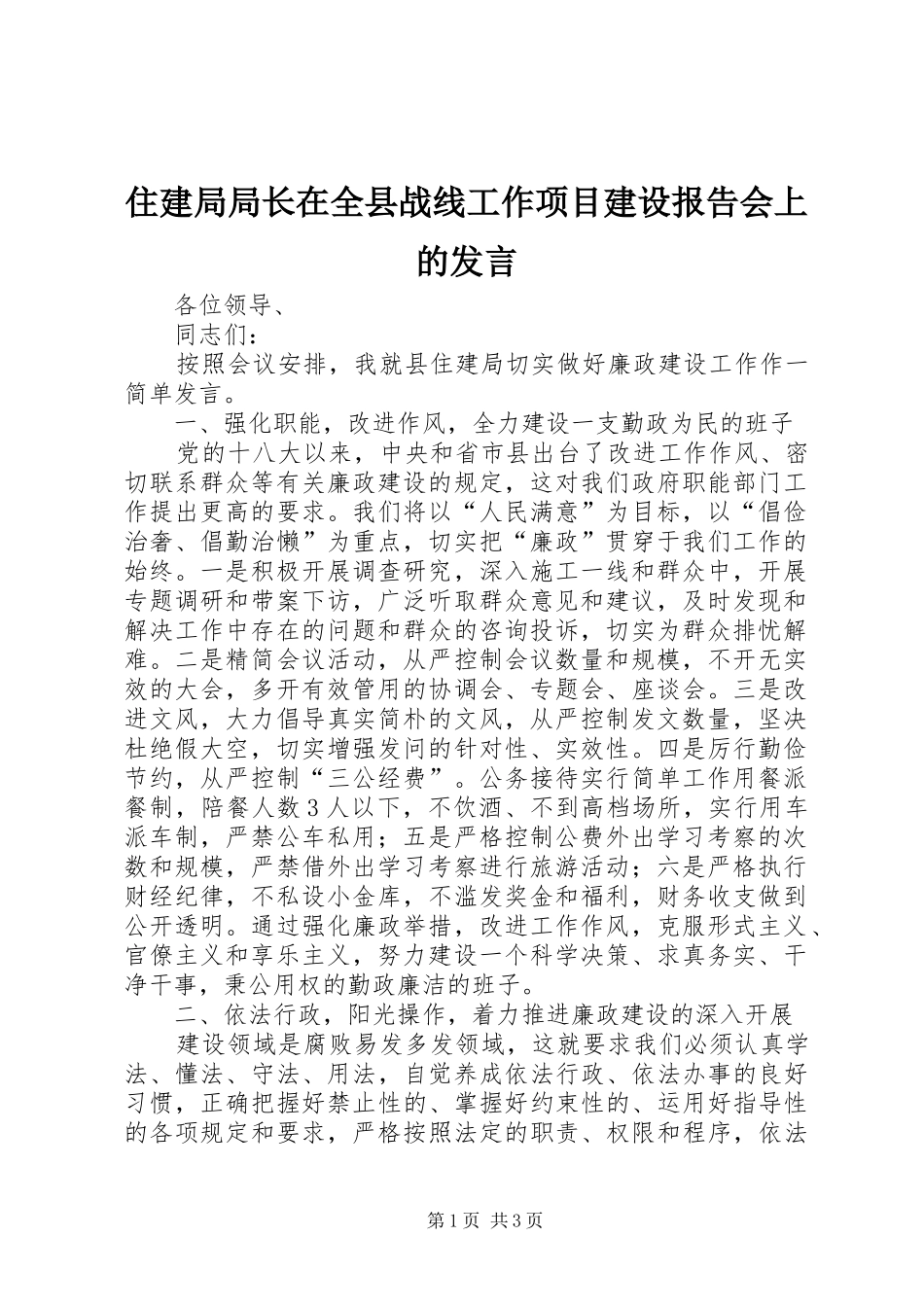 住建局局长在全县战线工作项目建设报告会上的发言

各位领导、

同志们：

按照会议安排，我就县住建局切实做好廉政建设工作作一简单发言。

一、强化职能，改进作风，全力建设一支勤政为民的班子

党的十八大以来，中央和省市县出台了改进工作作风、密切联系群众等有关廉政建设的规定，这对我们政府职能部门工作提出更高的要求。我们将以“人民满意”为目标，以“倡俭治奢、倡勤治懒”为重点，切实把“廉政”贯穿于我们工作的始终。一是积极开展调查研究，深入施工一线和群众中，开展专题调研和带案下访，广泛听取群众意见和建议，及时发现和解决工作中存在的问题和群众的咨询投诉，切实为群众排忧解难。二是精简会议活动，从严控制会议数量和规模，不开无实效的大会，多开有效管用的协调会、专题会、座谈会。三是改进文风，大力倡导真实简朴的文风，从严控制发文数量，坚决杜绝假大空，切实增强发问的针对性、实效性。四是厉行勤俭节约，从严控制“三公经费”。公务接待实行简单工作用餐派餐制，陪餐人数３人以下，不饮酒、不到高档场所，实行用车派车制，严禁公车私用；五是严格控制公费外出学习考察的次数和规模，严禁借外出学习考察进行旅游活动；六是严格执行财经纪律，不私设小金库，不滥发奖金和福利，财务收支做到公开透明。通过强化廉政举措，改进工作作风，克服形式主义、官僚主义和享乐主义，努力建设一个科学决策、求真务实、干净干事，秉公用权的勤政廉洁的班子。

二、依法行政，阳光操作，着力推进廉政建设的深入开展

建设领域是腐败易发多发领域，这就要求我们必须认真学法、懂法、守法、用法，自觉养成依法行政、依法办事的良好习惯，正确把握好禁止性的、掌握好约束性的、运用好指导性的各项规定和要求，严格按照法定的职责、权限和程序，依法

第１页 共３页